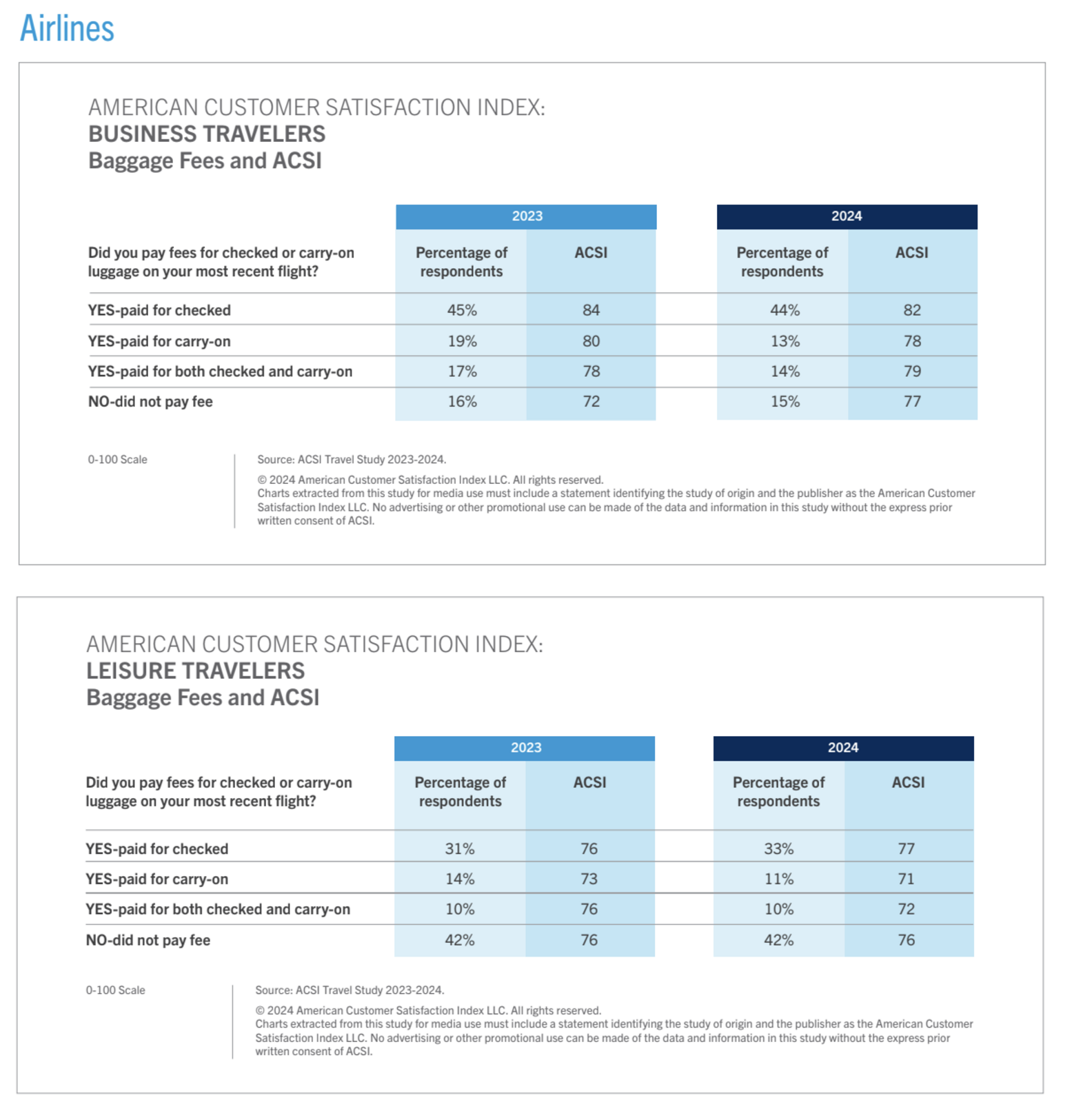 Airlines

AMERICAN CUSTOMER SATISFACTION INDEX:
BUSINESS TRAVELERS
Baggage Fees and ACSI

| | 2023 | | 2024 | |
|---|---|---|---|---|
| Did you pay fees for checked or carry-on luggage on your most recent flight? | Percentage of respondents | ACSI | Percentage of respondents | ACSI |
| YES-paid for checked | 45% | 84 | 44% | 82 |
| YES-paid for carry-on | 19% | 80 | 13% | 78 |
| YES-paid for both checked and carry-on | 17% | 78 | 14% | 79 |
| NO-did not pay fee | 16% | 72 | 15% | 77 |

0-100 Scale

Source: ACSI Travel Study 2023-2024.

© 2024 American Customer Satisfaction Index LLC. All rights reserved.
Charts extracted from this study for media use must include a statement identifying the study of origin and the publisher as the American Customer Satisfaction Index LLC. No advertising or other promotional use can be made of the data and information in this study without the express prior written consent of ACSI.

AMERICAN CUSTOMER SATISFACTION INDEX:
LEISURE TRAVELERS
Baggage Fees and ACSI

| | 2023 | | 2024 | |
|---|---|---|---|---|
| Did you pay fees for checked or carry-on luggage on your most recent flight? | Percentage of respondents | ACSI | Percentage of respondents | ACSI |
| YES-paid for checked | 31% | 76 | 33% | 77 |
| YES-paid for carry-on | 14% | 73 | 11% | 71 |
| YES-paid for both checked and carry-on | 10% | 76 | 10% | 72 |
| NO-did not pay fee | 42% | 76 | 42% | 76 |

0-100 Scale

Source: ACSI Travel Study 2023-2024.

© 2024 American Customer Satisfaction Index LLC. All rights reserved.
Charts extracted from this study for media use must include a statement identifying the study of origin and the publisher as the American Customer Satisfaction Index LLC. No advertising or other promotional use can be made of the data and information in this study without the express prior written consent of ACSI.